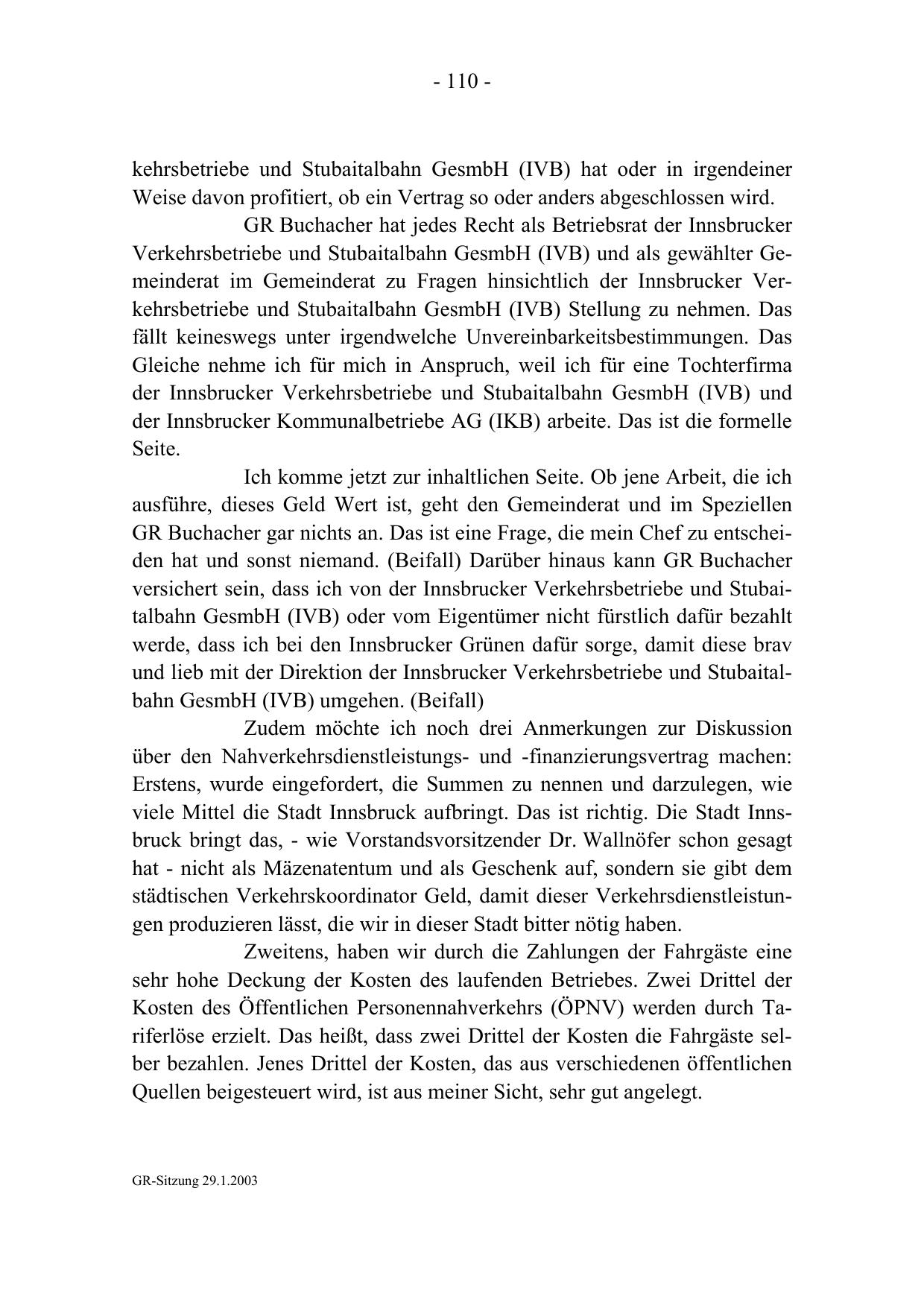 - 110 -

kehrsbetriebe und Stubaitalbahn GesmbH (IVB) hat oder in irgendeiner Weise davon profitiert, ob ein Vertrag so oder anders abgeschlossen wird.

GR Buchacher hat jedes Recht als Betriebsrat der Innsbrucker Verkehrsbetriebe und Stubaitalbahn GesmbH (IVB) und als gewählter Gemeinderat im Gemeinderat zu Fragen hinsichtlich der Innsbrucker Verkehrsbetriebe und Stubaitalbahn GesmbH (IVB) Stellung zu nehmen. Das fällt keineswegs unter irgendwelche Unvereinbarkeitsbestimmungen. Das Gleiche nehme ich für mich in Anspruch, weil ich für eine Tochterfirma der Innsbrucker Verkehrsbetriebe und Stubaitalbahn GesmbH (IVB) und der Innsbrucker Kommunalbetriebe AG (IKB) arbeite. Das ist die formelle Seite.

Ich komme jetzt zur inhaltlichen Seite. Ob jene Arbeit, die ich ausführe, dieses Geld Wert ist, geht den Gemeinderat und im Speziellen GR Buchacher gar nichts an. Das ist eine Frage, die mein Chef zu entscheiden hat und sonst niemand. (Beifall) Darüber hinaus kann GR Buchacher versichert sein, dass ich von der Innsbrucker Verkehrsbetriebe und Stubaitalbahn GesmbH (IVB) oder vom Eigentümer nicht fürstlich dafür bezahlt werde, dass ich bei den Innsbrucker Grünen dafür sorge, damit diese brav und lieb mit der Direktion der Innsbrucker Verkehrsbetriebe und Stubaitalbahn GesmbH (IVB) umgehen. (Beifall)

Zudem möchte ich noch drei Anmerkungen zur Diskussion über den Nahverkehrsdienstleistungs- und -finanzierungsvertrag machen: Erstens, wurde eingefordert, die Summen zu nennen und darzulegen, wie viele Mittel die Stadt Innsbruck aufbringt. Das ist richtig. Die Stadt Innsbruck bringt das, - wie Vorstandsvorsitzender Dr. Wallnöfer schon gesagt hat - nicht als Mäzenatentum und als Geschenk auf, sondern sie gibt dem städtischen Verkehrskoordinator Geld, damit dieser Verkehrsdienstleistungen produzieren lässt, die wir in dieser Stadt bitter nötig haben.

Zweitens, haben wir durch die Zahlungen der Fahrgäste eine sehr hohe Deckung der Kosten des laufenden Betriebes. Zwei Drittel der Kosten des Öffentlichen Personennahverkehrs (ÖPNV) werden durch Tariferlöse erzielt. Das heißt, dass zwei Drittel der Kosten die Fahrgäste selber bezahlen. Jenes Drittel der Kosten, das aus verschiedenen öffentlichen Quellen beigesteuert wird, ist aus meiner Sicht, sehr gut angelegt.

GR-Sitzung 29.1.2003